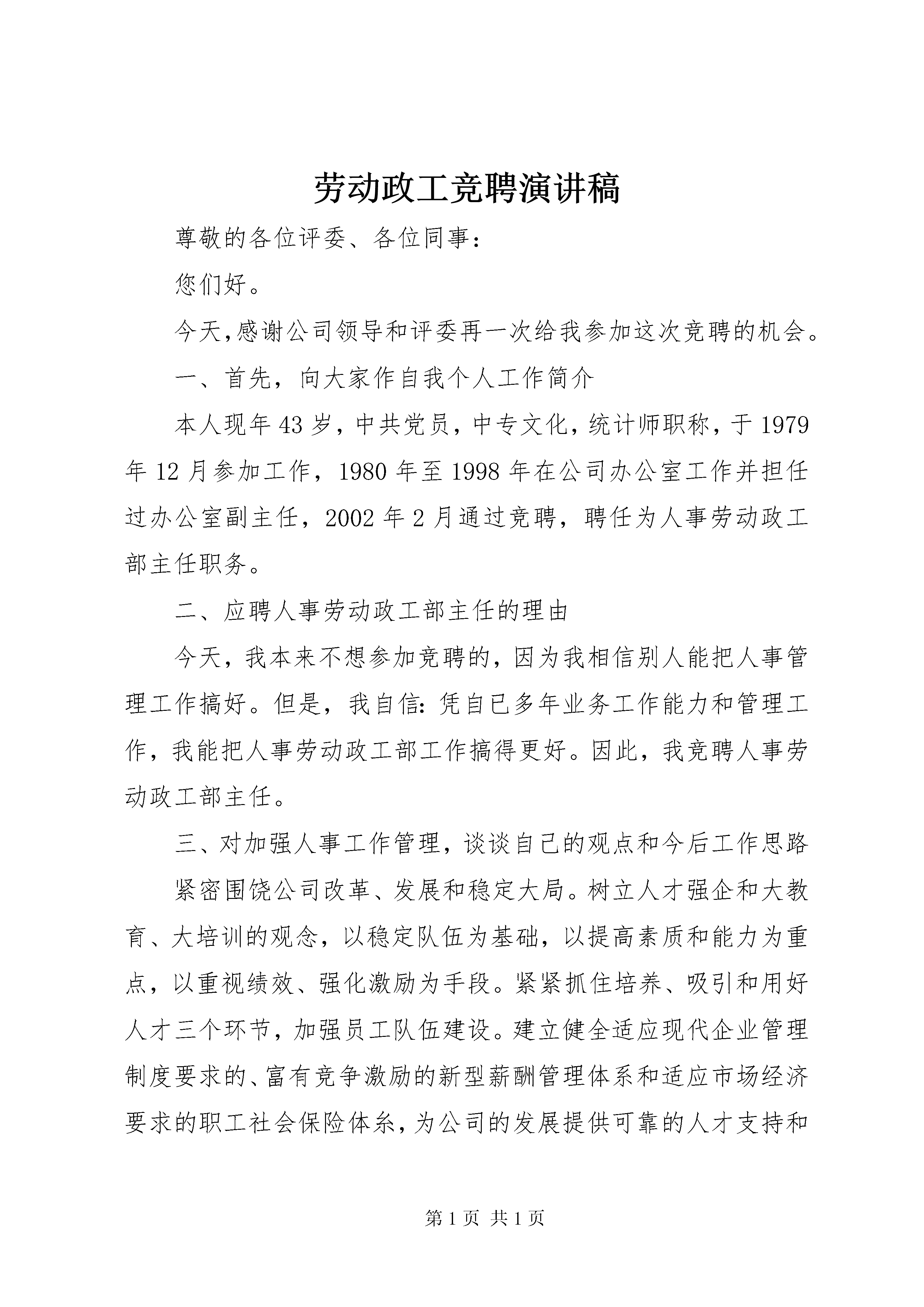 劳动政工竞聘演讲稿

尊敬的各位评委、各位同事：

您们好。

今天,感谢公司领导和评委再一次给我参加这次竞聘的机会。

一、首先，向大家作自我个人工作简介

本人现年43岁，中共党员，中专文化，统计师职称，于1979年12月参加工作，1980年至1998年在公司办公室工作并担任过办公室副主任，2002年2月通过竞聘，聘任为人事劳动政工部主任职务。

二、应聘人事劳动政工部主任的理由

今天，我本来不想参加竞聘的，因为我相信别人能把人事管理工作搞好。但是，我自信：凭自已多年业务工作能力和管理工作，我能把人事劳动政工部工作搞得更好。因此，我竞聘人事劳动政工部主任。

三、对加强人事工作管理，谈谈自己的观点和今后工作思路

紧密围饶公司改革、发展和稳定大局。树立人才强企和大教育、大培训的观念，以稳定队伍为基础，以提高素质和能力为重点，以重视绩效、强化激励为手段。紧紧抓住培养、吸引和用好人才三个环节，加强员工队伍建设。建立健全适应现代企业管理制度要求的、富有竞争激励的新型薪酬管理体系和适应市场经济要求的职工社会保险体系，为公司的发展提供可靠的人才支持和

第1页 共1页